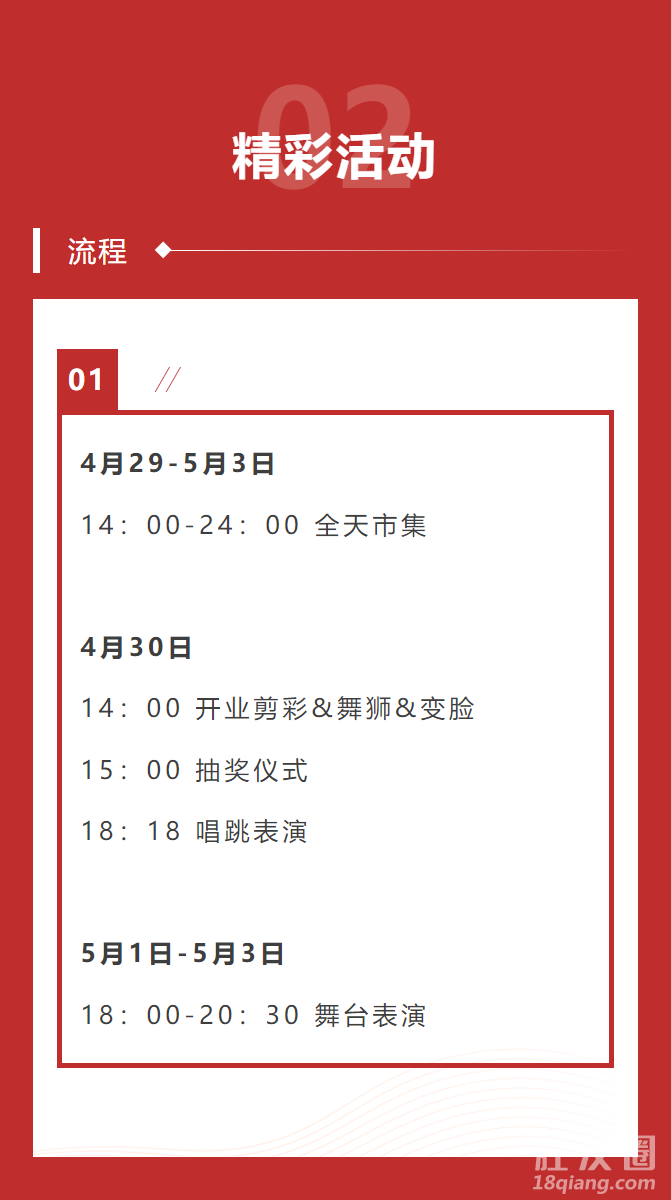 02
精彩活动

流程

01 //

4月29-5月3日

14:00-24:00 全天市集

4月30日

14:00 开业剪彩&舞狮&变脸

15:00 抽奖仪式

18:18 唱跳表演

5月1日-5月3日

18:00-20:30 舞台表演

18qiang.com